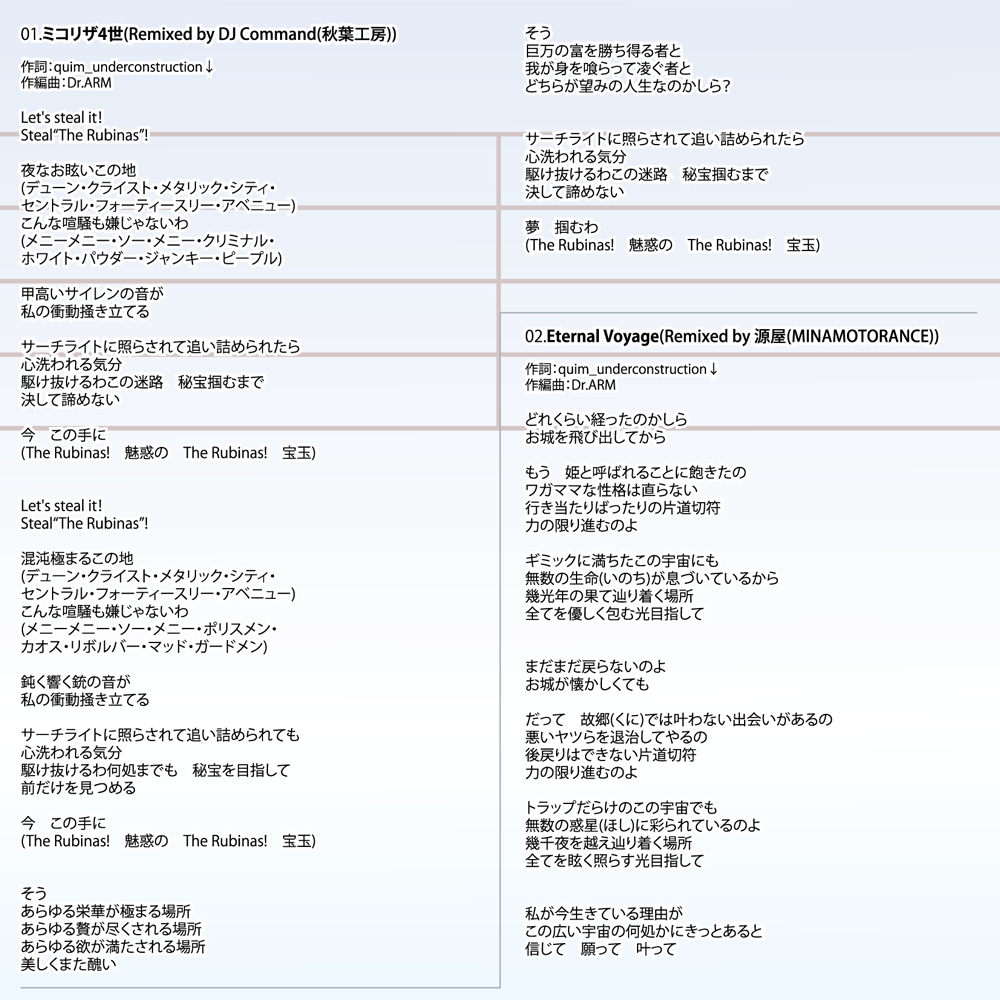 01.ミコリザ4世(Remixed by DJ Command(秋葉工房))

作詞:quim_underconstruction↓
作編曲:Dr.ARM

Let's steal it!
Steal"The Rubinas"!

夜なお眩いこの地
(デューン・クライスト・メタリック・シティ・
セントラル・フォーティースリー・アベニュー)
こんな喧騒も嫌じゃないわ
(メニーメニー・ソー・メニー・クリミナル・
ホワイト・パウダー・ジャンキー・ピープル)

甲高いサイレンの音が
私の衝動掻き立てる

サーチライトに照らされて追い詰められたら
心洗われる気分
駆け抜けるわこの迷路　秘宝掴むまで
決して諦めない

今　この手に
(The Rubinas!　魅惑の　The Rubinas!　宝玉)

Let's steal it!
Steal"The Rubinas"!

混沌極まるこの地
(デューン・クライスト・メタリック・シティ・
セントラル・フォーティースリー・アベニュー)
こんな喧騒も嫌じゃないわ
(メニーメニー・ソー・メニー・ポリスメン・
カオス・リボルバー・マッド・ガードメン)

鈍く響く銃の音が
私の衝動掻き立てる

サーチライトに照らされて追い詰められても
心洗われる気分
駆け抜ける何処までも　秘宝を目指して
前だけを見つめる

今　この手に
(The Rubinas!　魅惑の　The Rubinas!　宝玉)

そう
あらゆる栄華が極まる場所
あらゆる贅が尽くされる場所
あらゆる欲が満たされる場所
美しくまた醜い

そう
巨万の富を勝ち得る者と
我が身を喰らって凌ぐ者と
どちらが望みの人生なのかしら?

サーチライトに照らされて追い詰められたら
心洗われる気分
駆け抜けるわこの迷路　秘宝掴むまで
決して諦めない

夢　掴むわ
(The Rubinas!　魅惑の　The Rubinas!　宝玉)

02.Eternal Voyage(Remixed by 源屋(MINAMOTORANCE))

作詞:quim_underconstruction↓
作編曲:Dr.ARM

どれくらい経ったのかしら
お城を飛び出してから

もう　姫と呼ばれることに飽きたの
ワガママな性格は直らない
行き当たりばったりの片道切符
力の限り進むのよ

ギミックに満ちたこの宇宙にも
無数の生命(いのち)が息づいているから
幾光年の果て辿り着く場所
全てを優しく包む光目指して

まだまだ戻らないのよ
お城が懐かしくても

だって　故郷(くに)では叶わない出会いがあるの
悪いヤツらを退治してやるの
後戻りはできない片道切符
力の限り進むのよ

トラップだらけのこの宇宙でも
無数の惑星(ほし)に彩られているのよ
幾千夜を越え辿り着く場所
全てを眩く照らす光目指して

私が今生きている理由が
この広い宇宙の何処かにきっとあると
信じて　願って　叶って